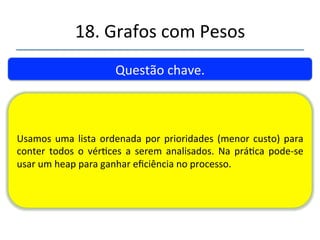 18. Grafos com Pesos

Questão chave.

Usamos uma lista ordenada por prioridades (menor custo) para conter todos o vértices a serem analisados. Na prática pode-se usar um heap para ganhar eficiência no processo.